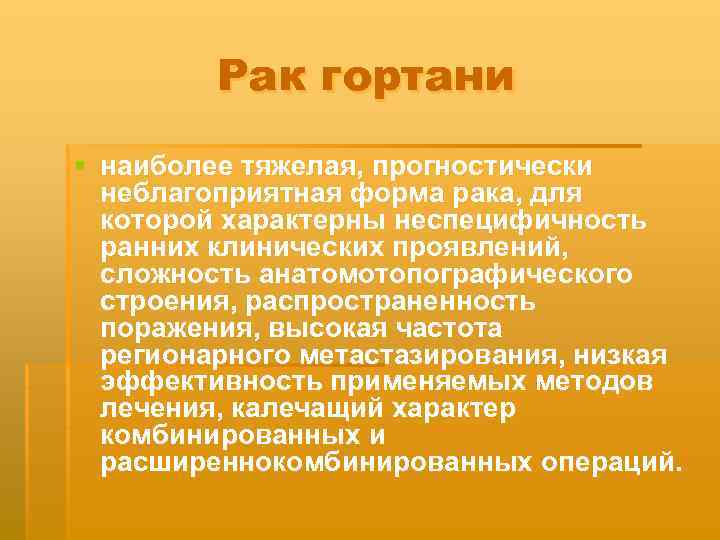 Рак гортани

наиболее тяжелая, прогностически неблагоприятная форма рака, для которой характерны неспецифичность ранних клинических проявлений, сложность анатомотопографического строения, распространенность поражения, высокая частота регионарного метастазирования, низкая эффективность применяемых методов лечения, калечащий характер комбинированных и расширеннокомбинированных операций.